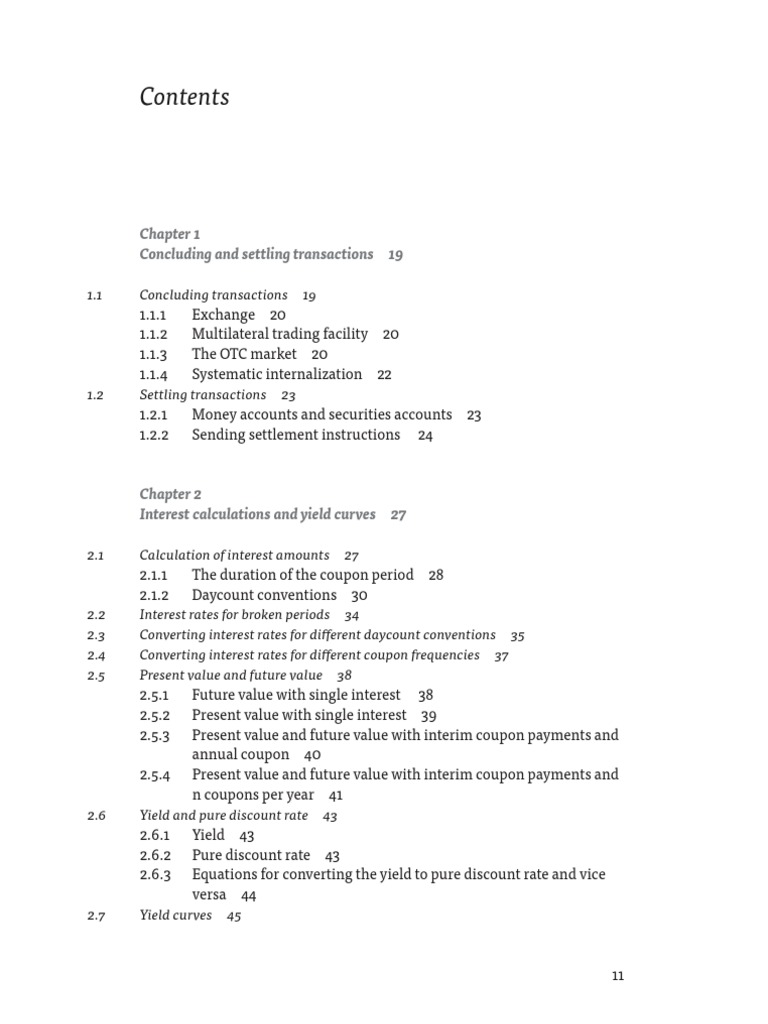 Contents

Chapter 1
Concluding and settling transactions 19

1.1 Concluding transactions 19
1.1.1 Exchange 20
1.1.2 Multilateral trading facility 20
1.1.3 The OTC market 20
1.1.4 Systematic internalization 22
1.2 Settling transactions 23
1.2.1 Money accounts and securities accounts 23
1.2.2 Sending settlement instructions 24

Chapter 2
Interest calculations and yield curves 27

2.1 Calculation of interest amounts 27
2.1.1 The duration of the coupon period 28
2.1.2 Daycount conventions 30
2.2 Interest rates for broken periods 34
2.3 Converting interest rates for different daycount conventions 35
2.4 Converting interest rates for different coupon frequencies 37
2.5 Present value and future value 38
2.5.1 Future value with single interest 38
2.5.2 Present value with single interest 39
2.5.3 Present value and future value with interim coupon payments and annual coupon 40
2.5.4 Present value and future value with interim coupon payments and n coupons per year 41
2.6 Yield and pure discount rate 43
2.6.1 Yield 43
2.6.2 Pure discount rate 43
2.6.3 Equations for converting the yield to pure discount rate and vice versa 44
2.7 Yield curves 45

11